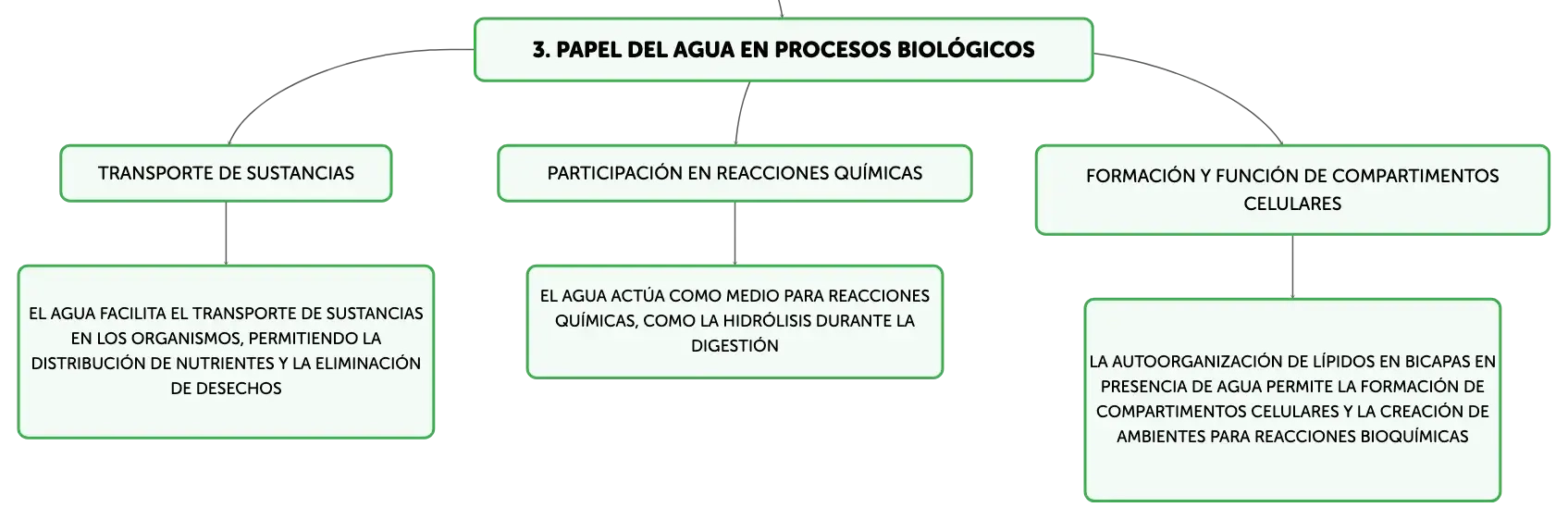 3. PAPEL DEL AGUA EN PROCESOS BIOLÓGICOS

TRANSPORTE DE SUSTANCIAS

EL AGUA FACILITA EL TRANSPORTE DE SUSTANCIAS EN LOS ORGANISMOS, PERMITIENDO LA DISTRIBUCIÓN DE NUTRIENTES Y LA ELIMINACIÓN DE DESECHOS

PARTICIPACIÓN EN REACCIONES QUÍMICAS

EL AGUA ACTÚA COMO MEDIO PARA REACCIONES QUÍMICAS, COMO LA HIDRÓLISIS DURANTE LA DIGESTIÓN

FORMACIÓN Y FUNCIÓN DE COMPARTIMENTOS CELULARES

LA AUTOORGANIZACIÓN DE LÍPIDOS EN BICAPAS EN PRESENCIA DE AGUA PERMITE LA FORMACIÓN DE COMPARTIMENTOS CELULARES Y LA CREACIÓN DE AMBIENTES PARA REACCIONES BIOQUÍMICAS